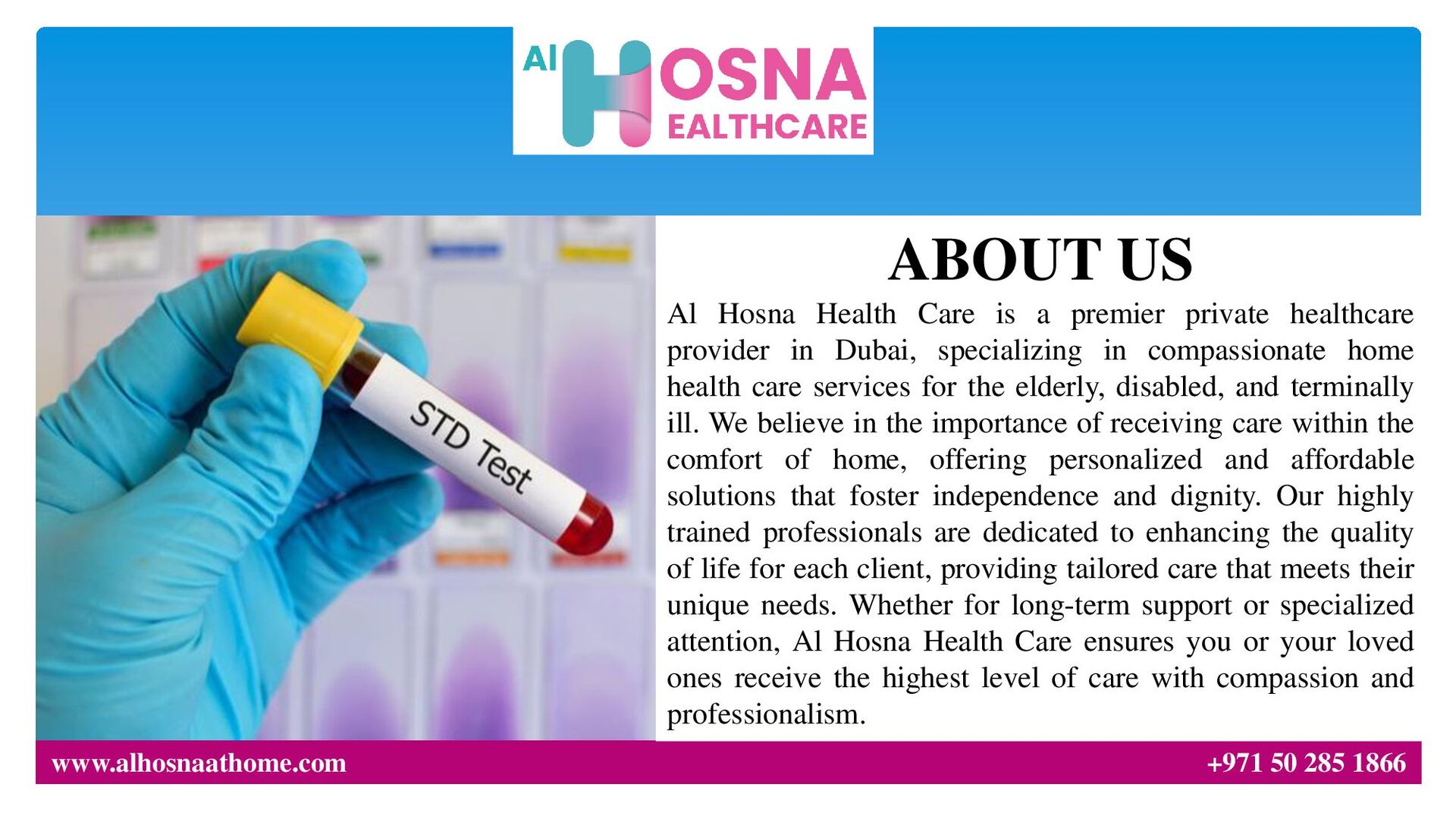 Al HOSNA
HEALTHCARE

STD Test

ABOUT US

Al Hosna Health Care is a premier private healthcare provider in Dubai, specializing in compassionate home health care services for the elderly, disabled, and terminally ill. We believe in the importance of receiving care within the comfort of home, offering personalized and affordable solutions that foster independence and dignity. Our highly trained professionals are dedicated to enhancing the quality of life for each client, providing tailored care that meets their unique needs. Whether for long-term support or specialized attention, Al Hosna Health Care ensures you or your loved ones receive the highest level of care with compassion and professionalism.

www.alhosnaathome.com

+971 50 285 1866